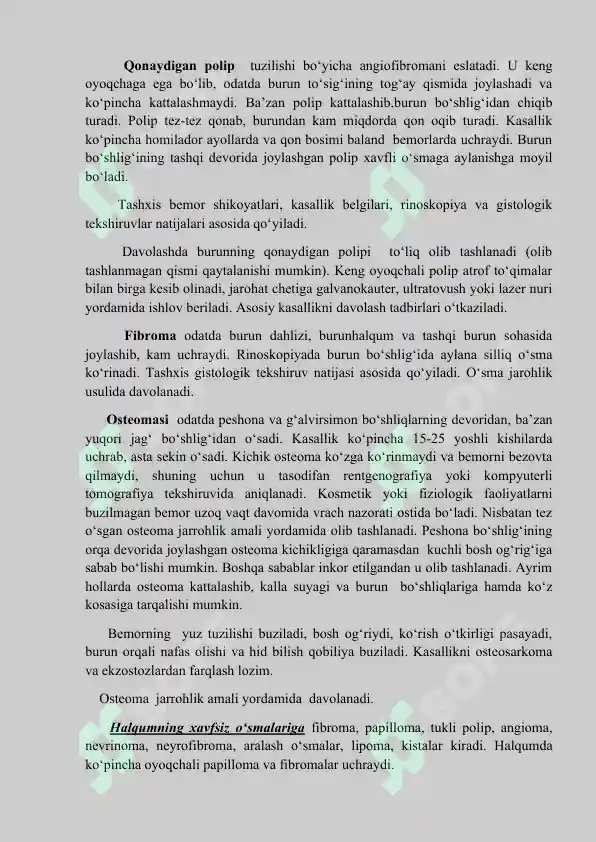 Qonaydigan polip tuzilishi bo‘yicha angiofibromani eslatadi. U keng oyoqchaga ega bo‘lib, odatda burun to‘sig‘ining tog‘ay qismida joylashadi va ko‘pincha kattalashmaydi. Ba’zan polip kattalashib,burun bo‘shlig‘idan chiqib turadi. Polip tez-tez qonab, burundan kam miqdorda qon oqib turadi. Kasallik ko‘pincha homilador ayollarda va qon bosimi baland bemorlarda uchraydi. Burun bo‘shlig‘ining tashqi devorida joylashgan polip xavfli o‘smaga aylanishga moyil bo‘ladi.

Tashxis bemor shikoyatlari, kasallik belgilari, rinoskopiya va gistologik tekshiruvlar natijalari asosida qo‘yiladi.

Davolashda burunning qonaydigan polipi to‘liq olib tashlanadi (olib tashlanmagan qismi qaytalanishi mumkin). Keng oyoqchali polip atrof to‘qimalar bilan birga kesib olinadi, jarohat chetiga galvanokauter, ultratovush yoki lazer nuri yordamida ishlov beriladi. Asosiy kasallikni davolash tadbirlari o‘tkaziladi.

Fibroma odatda burun dahlizi, burunhalqum va tashqi burun sohasida joylashib, kam uchraydi. Rinoskopiyada burun bo‘shlig‘ida aylana silliq o‘sma ko‘rinadi. Tashxis gistologik tekshiruv natijasi asosida qo‘yiladi. O‘sma jarohlik usulida davolanadi.

Osteomasi odatda peshona va g‘alvirsimon bo‘shliqlarning devoridan, ba’zan yuqori jag‘ bo‘shlig‘idan o‘sadi. Kasallik ko‘pincha 15-25 yoshli kishilarda uchrab, asta sekin o‘sadi. Kichik osteoma ko‘zga ko‘rinmaydi va bemorni bezovta qilmaydi, shuning uchun u tasodifan rentgenografiya yoki kompyuterli tomografiya tekshiruvida aniqlanadi. Kosmetik yoki fiziologik faoliyatlarni buzilmagan bemor uzoq vaqt davomida vrach nazorati ostida bo‘ladi. Nisbatan tez o‘sgan osteoma jarrohlik amali yordamida olib tashlanadi. Peshona bo‘shlig‘ining orqa devorida joylashgan osteoma kichikligiga qaramasdan kuchli bosh og‘rig‘iga sabab bo‘lishi mumkin. Boshqa sabablar inkor etilgandan u olib tashlanadi. Ayrim hollarda osteoma kattalashib, kalla suyagi va burun bo‘shliqlariga hamda ko‘z kosasiga tarqalishi mumkin.

Bemorning yuz tuzilishi buziladi, bosh og‘riydi, ko‘rish o‘tkirligi pasayadi, burun orqali nafas olishi va hid bilish qobiliya buziladi. Kasallikni osteosarkoma va ekzostozlardan farqlash lozim.

Osteoma jarrohlik amali yordamida davolanadi.

Halqumning xavfsiz o‘smalariga fibroma, papilloma, tukli polip, angioma, nevrinoma, neyrofibroma, aralash o‘smalar, lipoma, kistalar kiradi. Halqumda ko‘pincha oyoqchali papilloma va fibromalar uchraydi.